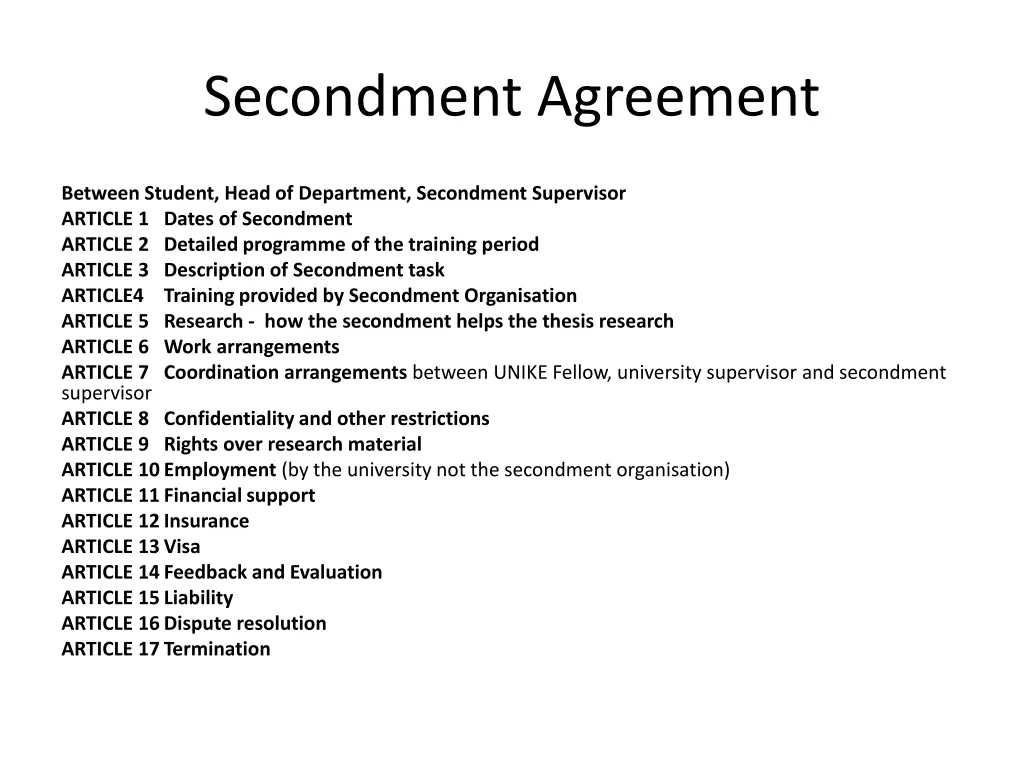 Secondment Agreement

Between Student, Head of Department, Secondment Supervisor
ARTICLE 1 Dates of Secondment
ARTICLE 2 Detailed programme of the training period
ARTICLE 3 Description of Secondment task
ARTICLE4 Training provided by Secondment Organisation
ARTICLE 5 Research - how the secondment helps the thesis research
ARTICLE 6 Work arrangements
ARTICLE 7 Coordination arrangements between UNIKE Fellow, university supervisor and secondment supervisor
ARTICLE 8 Confidentiality and other restrictions
ARTICLE 9 Rights over research material
ARTICLE 10 Employment (by the university not the secondment organisation)
ARTICLE 11 Financial support
ARTICLE 12 Insurance
ARTICLE 13 Visa
ARTICLE 14 Feedback and Evaluation
ARTICLE 15 Liability
ARTICLE 16 Dispute resolution
ARTICLE 17 Termination